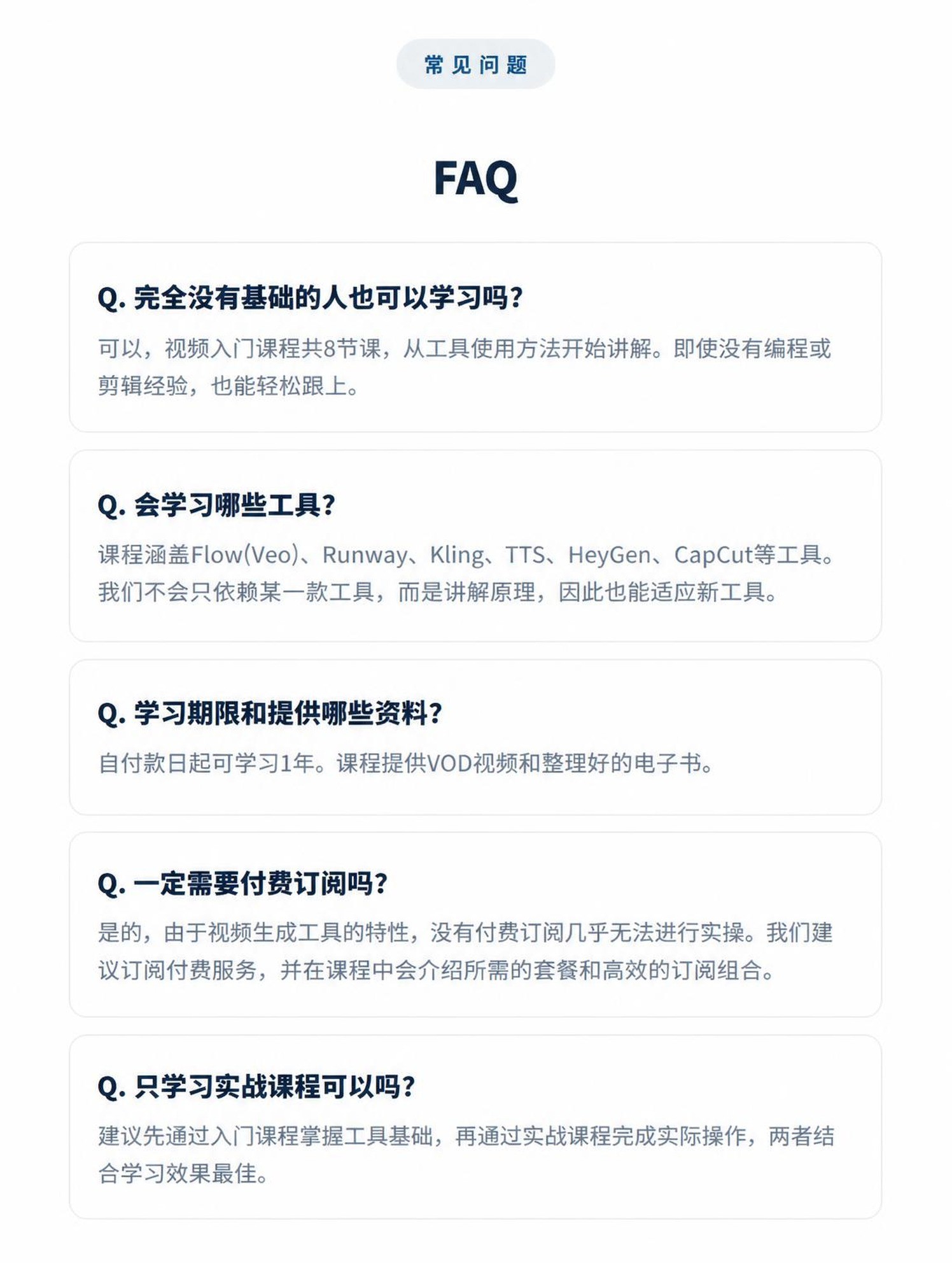 常见问题

FAQ

Q.完全没有基础的人也可以学习吗?

可以，视频入门课程共8节课，从工具使用方法开始讲解。即使没有编程或剪辑经验，也能轻松跟上。

Q.会学习哪些工具?

课程涵盖Flow(Veo)、Runway、Kling、TTS、HeyGen、CapCut等工具。我们不会只依赖某一款工具，而是讲解原理，因此也能适应新工具。

Q.学习期限和提供哪些资料?

自付款日起可学习1年。课程提供VOD视频和整理好的电子书。

Q.一定需要付费订阅吗?

是的，由于视频生成工具的特性，没有付费订阅几乎无法进行实操。我们建议订阅付费服务，并在课程中会介绍所需的套餐和高效的订阅组合。

Q.只学习实战课程可以吗?

建议先通过入门课程掌握工具基础，再通过实战课程完成实际操作，两者结合学习效果最佳。